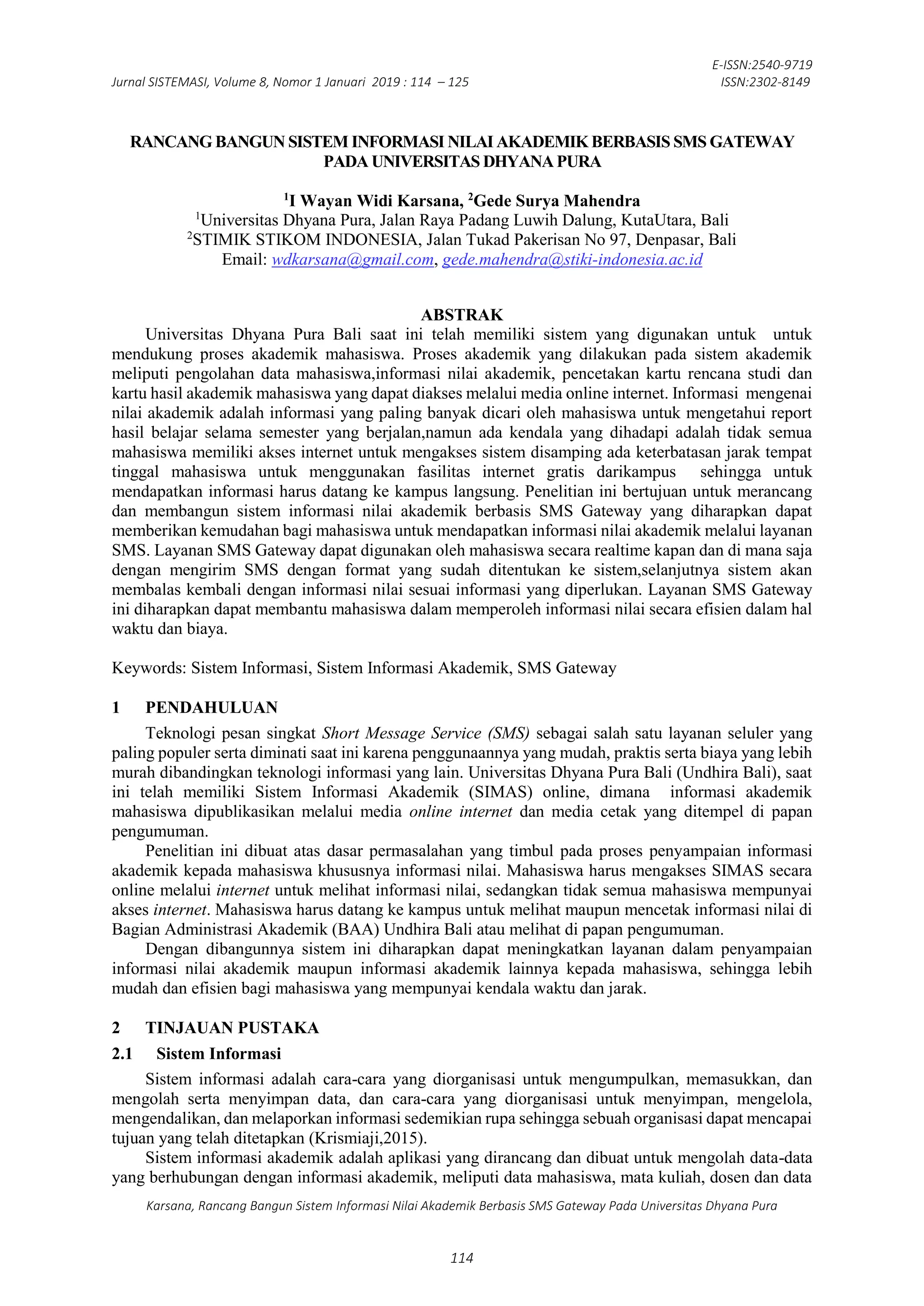 E-ISSN:2540-9719
Jurnal SISTEMASI, Volume 8, Nomor 1 Januari 2019 : 114 – 125
ISSN:2302-8149

RANCANG BANGUN SISTEM INFORMASI NILAI AKADEMIK BERBASIS SMS GATEWAY PADA UNIVERSITAS DHYANA PURA

$^1$I Wayan Widi Karsana, $^2$Gede Surya Mahendra
$^1$Universitas Dhyana Pura, Jalan Raya Padang Luwih Dalung, KutaUtara, Bali
$^2$STIMIK STIKOM INDONESIA, Jalan Tukad Pakerisan No 97, Denpasar, Bali
Email: wdkarsana@gmail.com, gede.mahendra@stiki-indonesia.ac.id

ABSTRAK
Universitas Dhyana Pura Bali saat ini telah memiliki sistem yang digunakan untuk untuk mendukung proses akademik mahasiswa. Proses akademik yang dilakukan pada sistem akademik meliputi pengolahan data mahasiswa,informasi nilai akademik, pencetakan kartu rencana studi dan kartu hasil akademik mahasiswa yang dapat diakses melalui media online internet. Informasi mengenai nilai akademik adalah informasi yang paling banyak dicari oleh mahasiswa untuk mengetahui report hasil belajar selama semester yang berjalan,namun ada kendala yang dihadapi adalah tidak semua mahasiswa memiliki akses internet untuk mengakses sistem disamping ada keterbatasan jarak tempat tinggal mahasiswa untuk menggunakan fasilitas internet gratis darikampus sehingga untuk mendapatkan informasi harus datang ke kampus langsung. Penelitian ini bertujuan untuk merancang dan membangun sistem informasi nilai akademik berbasis SMS Gateway yang diharapkan dapat memberikan kemudahan bagi mahasiswa untuk mendapatkan informasi nilai akademik melalui layanan SMS. Layanan SMS Gateway dapat digunakan oleh mahasiswa secara realtime kapan dan di mana saja dengan mengirim SMS dengan format yang sudah ditentukan ke sistem,selanjutnya sistem akan membalas kembali dengan informasi nilai sesuai informasi yang diperlukan. Layanan SMS Gateway ini diharapkan dapat membantu mahasiswa dalam memperoleh informasi nilai secara efisien dalam hal waktu dan biaya.

Keywords: Sistem Informasi, Sistem Informasi Akademik, SMS Gateway

1 PENDAHULUAN
Teknologi pesan singkat Short Message Service (SMS) sebagai salah satu layanan seluler yang paling populer serta diminati saat ini karena penggunaannya yang mudah, praktis serta biaya yang lebih murah dibandingkan teknologi informasi yang lain. Universitas Dhyana Pura Bali (Undhira Bali), saat ini telah memiliki Sistem Informasi Akademik (SIMAS) online, dimana informasi akademik mahasiswa dipublikasikan melalui media online internet dan media cetak yang ditempel di papan pengumuman.
Penelitian ini dibuat atas dasar permasalahan yang timbul pada proses penyampaian informasi akademik kepada mahasiswa khususnya informasi nilai. Mahasiswa harus mengakses SIMAS secara online melalui internet untuk melihat informasi nilai, sedangkan tidak semua mahasiswa mempunyai akses internet. Mahasiswa harus datang ke kampus untuk melihat maupun mencetak informasi nilai di Bagian Administrasi Akademik (BAA) Undhira Bali atau melihat di papan pengumuman.
Dengan dibangunnya sistem ini diharapkan dapat meningkatkan layanan dalam penyampaian informasi nilai akademik maupun informasi akademik lainnya kepada mahasiswa, sehingga lebih mudah dan efisien bagi mahasiswa yang mempunyai kendala waktu dan jarak.

2 TINJAUAN PUSTAKA
2.1 Sistem Informasi
Sistem informasi adalah cara-cara yang diorganisasi untuk mengumpulkan, memasukkan, dan mengolah serta menyimpan data, dan cara-cara yang diorganisasi untuk menyimpan, mengelola, mengendalikan, dan melaporkan informasi sedemikian rupa sehingga sebuah organisasi dapat mencapai tujuan yang telah ditetapkan (Krismiaji,2015).
Sistem informasi akademik adalah aplikasi yang dirancang dan dibuat untuk mengolah data-data yang berhubungan dengan informasi akademik, meliputi data mahasiswa, mata kuliah, dosen dan data

Karsana, Rancang Bangun Sistem Informasi Nilai Akademik Berbasis SMS Gateway Pada Universitas Dhyana Pura

114